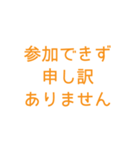 参加できず
申し訳
ありません